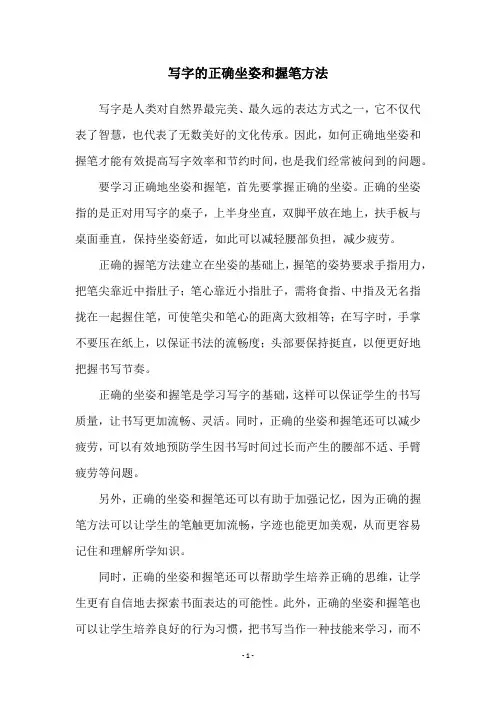 写字的正确坐姿和握笔方法

写字是人类对自然界最完美、最久远的表达方式之一，它不仅代表了智慧，也代表了无数美好的文化传承。因此，如何正确地坐姿和握笔才能有效提高写字效率和节约时间，也是我们经常被问到的问题。

要学习正确地坐姿和握笔，首先要掌握正确的坐姿。正确的坐姿指的是正对用写字的桌子，上半身坐直，双脚平放在地上，扶手板与桌面垂直，保持坐姿舒适，如此可以减轻腰部负担，减少疲劳。

正确的握笔方法建立在坐姿的基础上，握笔的姿势要求手指用力，把笔尖靠近中指肚子；笔心靠近小指肚子，需将食指、中指及无名指拢在一起握住笔，可使笔尖和笔心的距离大致相等；在写字时，手掌不要压在纸上，以保证书法的流畅度；头部要保持挺直，以便更好地把握书写节奏。

正确的坐姿和握笔是学习写字的基础，这样可以保证学生的书写质量，让书写更加流畅、灵活。同时，正确的坐姿和握笔还可以减少疲劳，可以有效地预防学生因书写时间过长而产生的腰部不适、手臂疲劳等问题。

另外，正确的坐姿和握笔还可以有助于加强记忆，因为正确的握笔方法可以让学生的笔触更加流畅，字迹也能更加美观，从而更容易记住和理解所学知识。

同时，正确的坐姿和握笔还可以帮助学生培养正确的思维，让学生更有自信地去探索书面表达的可能性。此外，正确的坐姿和握笔也可以让学生培养良好的行为习惯，把书写当作一种技能来学习，而不

- 1 -